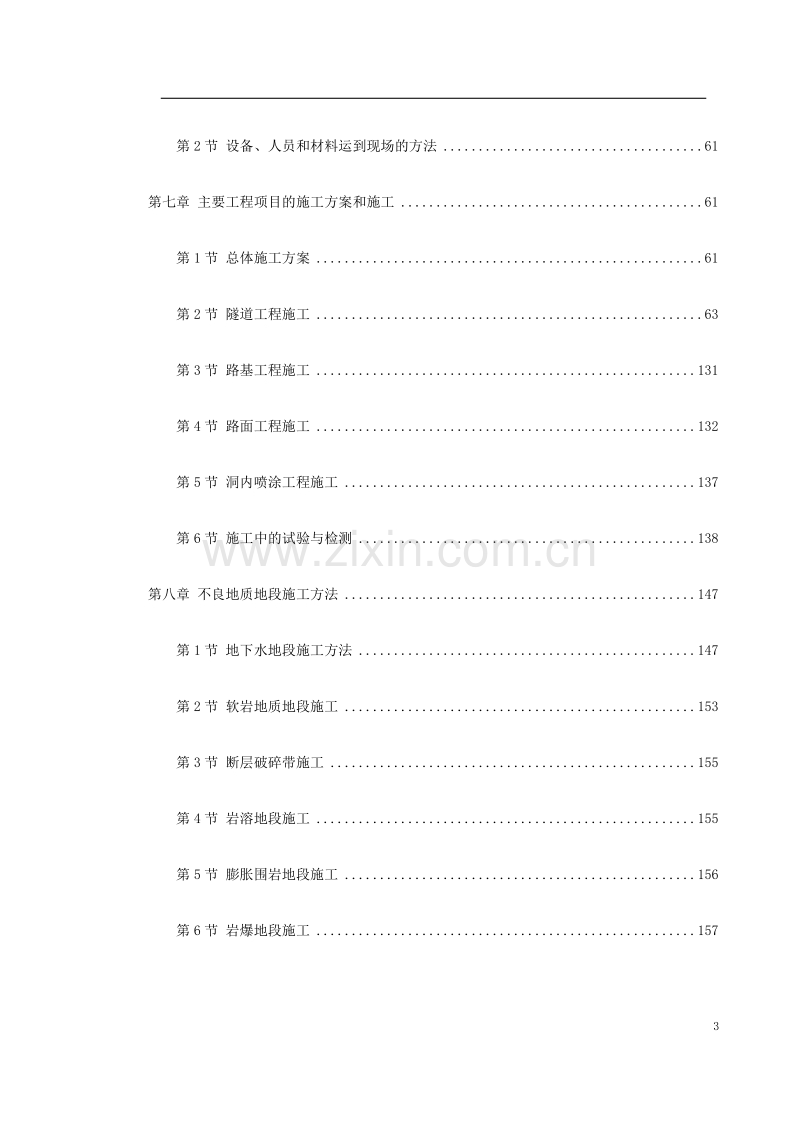 第2节 设备、人员和材料运到现场的方法 61

第七章 主要工程项目的施工方案和施工 61

第1节 总体施工方案 61

第2节 隧道工程施工 63

第3节 路基工程施工 131

第4节 路面工程施工 132

第5节 洞内喷涂工程施工 137

第6节 施工中的试验与检测 138

第八章 不良地质地段施工方法 147

第1节 地下水地段施工方法 147

第2节 软岩地质地段施工 153

第3节 断层破碎带施工 155

第4节 岩溶地段施工 155

第5节 膨胀围岩地段施工 156

第6节 岩爆地段施工 157

3

www.zixin.com.cn